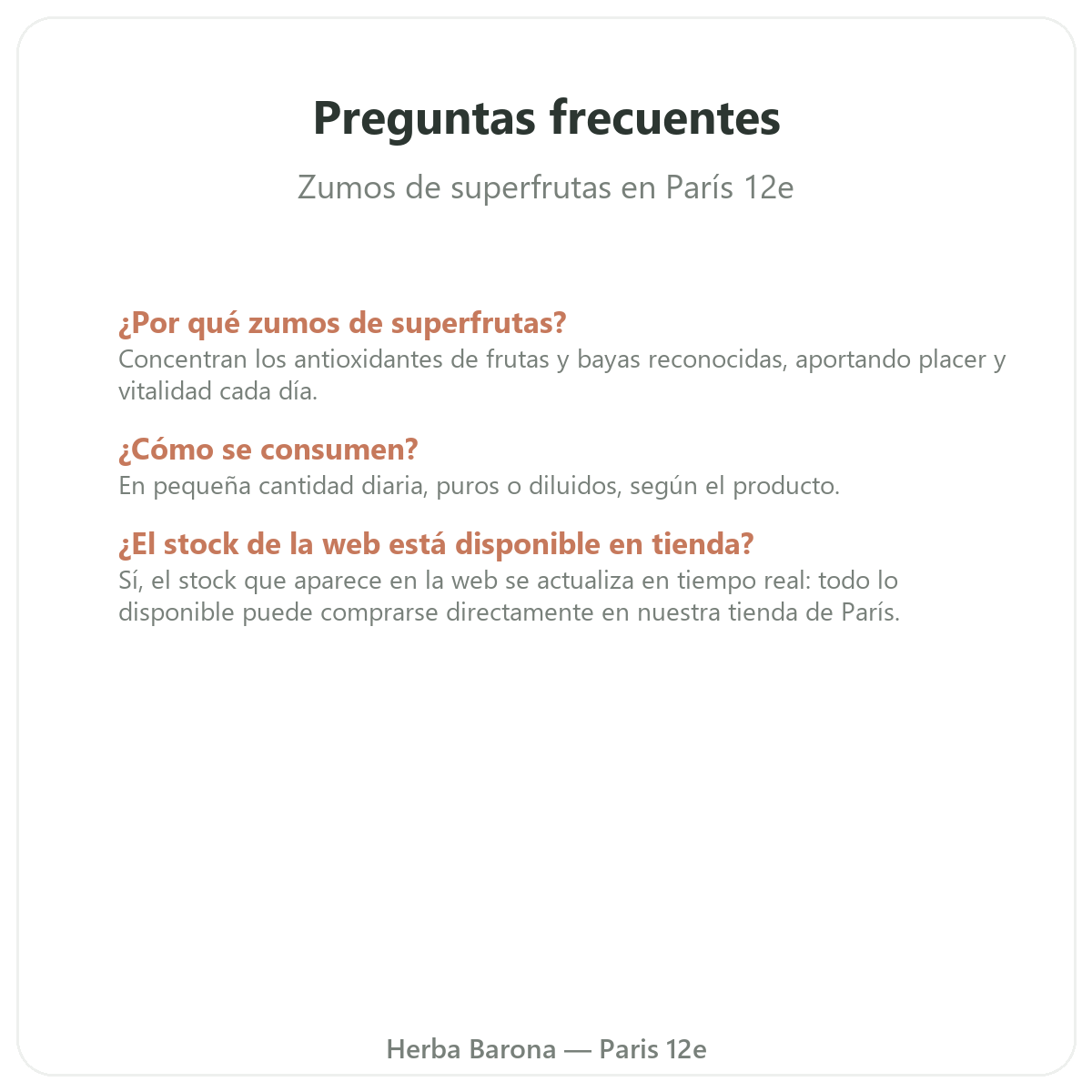 Preguntas frecuentes

Zumos de superfrutas en París 12e

¿Por qué zumos de superfrutas?
Concentran los antioxidantes de frutas y bayas reconocidas, aportando placer y vitalidad cada día.

¿Cómo se consumen?
En pequeña cantidad diaria, puros o diluidos, según el producto.

¿El stock de la web está disponible en tienda?
Sí, el stock que aparece en la web se actualiza en tiempo real: todo lo disponible puede comprarse directamente en nuestra tienda de París.

Herba Barona — Paris 12e